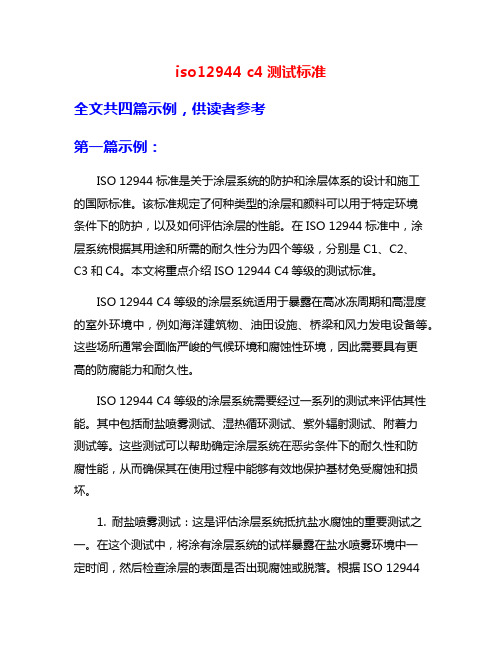 iso12944 c4 测试标准

全文共四篇示例，供读者参考

第一篇示例：

ISO 12944 标准是关于涂层系统的防护和涂层体系的设计和施工的国际标准。该标准规定了何种类型的涂层和颜料可以用于特定环境条件下的防护，以及如何评估涂层的性能。在 ISO 12944 标准中，涂层系统根据其用途和所需的耐久性分为四个等级，分别是 C1、C2、C3 和 C4。本文将重点介绍 ISO 12944 C4 等级的测试标准。

ISO 12944 C4 等级的涂层系统适用于暴露在高冰冻周期和高湿度的室外环境中，例如海洋建筑物、油田设施、桥梁和风力发电设备等。这些场所通常会面临严峻的气候环境和腐蚀性环境，因此需要具有更高的防腐能力和耐久性。

ISO 12944 C4 等级的涂层系统需要经过一系列的测试来评估其性能。其中包括耐盐喷雾测试、湿热循环测试、紫外辐射测试、附着力测试等。这些测试可以帮助确定涂层系统在恶劣条件下的耐久性和防腐性能，从而确保其在使用过程中能够有效地保护基材免受腐蚀和损坏。

1. 耐盐喷雾测试：这是评估涂层系统抵抗盐水腐蚀的重要测试之一。在这个测试中，将涂有涂层系统的试样暴露在盐水喷雾环境中一定时间，然后检查涂层的表面是否出现腐蚀或脱落。根据 ISO 12944